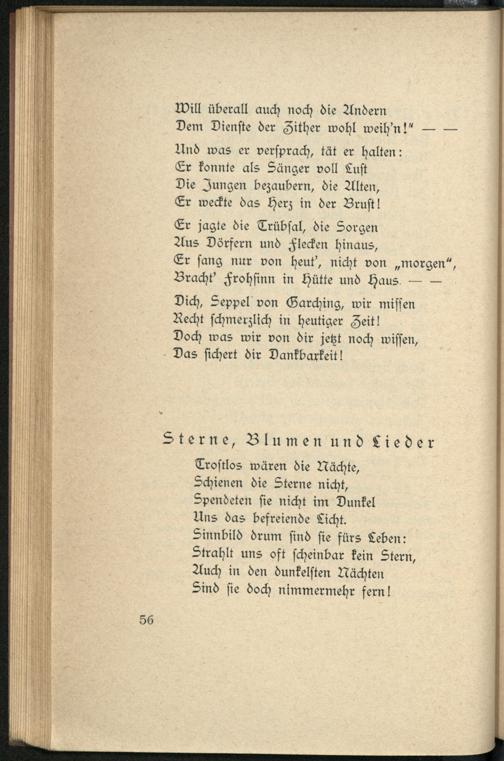 Will überall auch noch die Andern
Dem Dienste der Zither wohl weih'n!" — —

Und was er versprach, tät er halten:
Er konnte als Sänger voll Lust
Die Jungen bezaubern, die Alten,
Er weckte das Herz in der Brust!

Er jagte die Trübsal, die Sorgen
Aus Dörfern und Flecken hinaus,
Er sang nur von heut', nicht von „morgen",
Bracht' Frohsinn in Hütte und Haus. — —

Dich, Seppel von Garching, wir missen
Recht schmerzlich in heutiger Zeit!
Doch was wir von dir jetzt noch wissen,
Das sichert dir Dankbarkeit!

Sterne, Blumen und Lieder

Trostlos wären die Nächte,
Schienen die Sterne nicht,
Spendeten sie nicht im Dunkel
Uns das befreiende Licht.
Sinnbild drum sind sie fürs Leben:
Strahlt uns oft scheinbar kein Stern,
Auch in den dunkelsten Nächten
Sind sie doch nimmermehr fern!

56